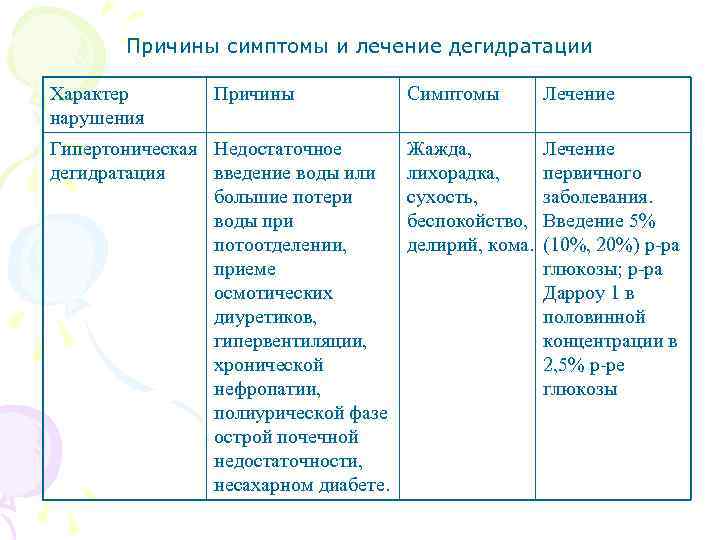 Причины симптомы и лечение дегидратации

| Характер нарушения | Причины | Симптомы | Лечение |
|---|---|---|---|
| Гипертоническая дегидратация | Недостаточное введение воды или большие потери воды при потоотделении, приеме осмотических диуретиков, гипервентиляции, хронической нефропатии, полиурической фазе острой почечной недостаточности, несахарном диабете. | Жажда, лихорадка, сухость, беспокойство, делирий, кома. | Лечение первичного заболевания. Введение 5% (10%, 20%) р-ра глюкозы; р-ра Дарроу 1 в половинной концентрации в 2,5% р-ре глюкозы |